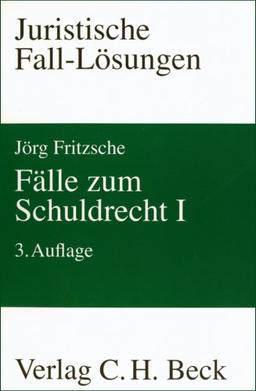 Juristische Fall-Lösungen

Jörg Fritzsche

Fälle zum Schuldrecht I

3. Auflage

Verlag C. H. Beck